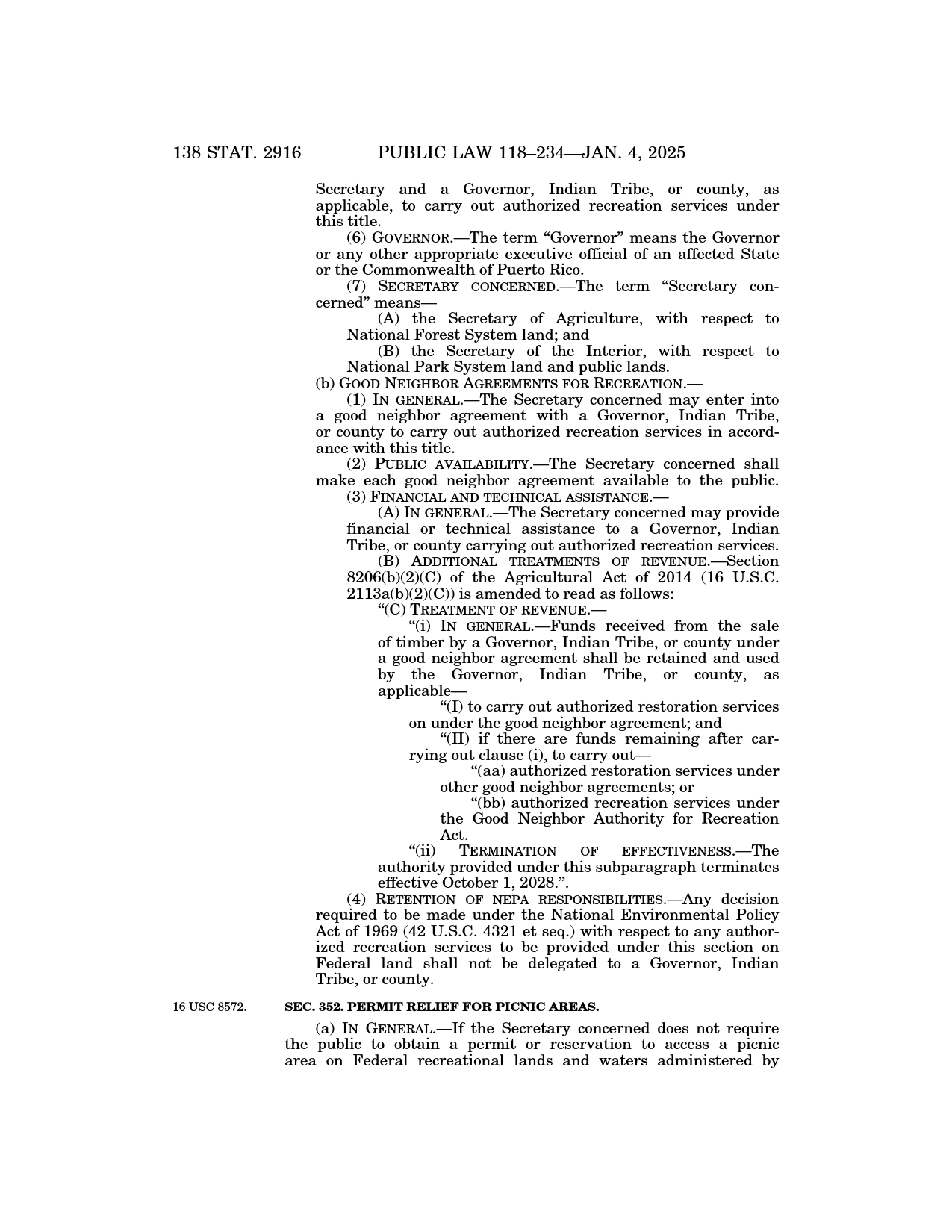 138 STAT. 2916 PUBLIC LAW 118–234—JAN. 4, 2025

Secretary and a Governor, Indian Tribe, or county, as applicable, to carry out authorized recreation services under this title.

(6) GOVERNOR.—The term "Governor" means the Governor or any other appropriate executive official of an affected State or the Commonwealth of Puerto Rico.

(7) SECRETARY CONCERNED.—The term "Secretary concerned" means—

(A) the Secretary of Agriculture, with respect to National Forest System land; and

(B) the Secretary of the Interior, with respect to National Park System land and public lands.

(b) GOOD NEIGHBOR AGREEMENTS FOR RECREATION.—

(1) IN GENERAL.—The Secretary concerned may enter into a good neighbor agreement with a Governor, Indian Tribe, or county to carry out authorized recreation services in accordance with this title.

(2) PUBLIC AVAILABILITY.—The Secretary concerned shall make each good neighbor agreement available to the public.

(3) FINANCIAL AND TECHNICAL ASSISTANCE.—

(A) IN GENERAL.—The Secretary concerned may provide financial or technical assistance to a Governor, Indian Tribe, or county carrying out authorized recreation services.

(B) ADDITIONAL TREATMENTS OF REVENUE.—Section 8206(b)(2)(C) of the Agricultural Act of 2014 (16 U.S.C. 2113a(b)(2)(C)) is amended to read as follows:

"(C) TREATMENT OF REVENUE.—

"(i) IN GENERAL.—Funds received from the sale of timber by a Governor, Indian Tribe, or county under a good neighbor agreement shall be retained and used by the Governor, Indian Tribe, or county, as applicable—

"(I) to carry out authorized restoration services on under the good neighbor agreement; and

"(II) if there are funds remaining after carrying out clause (i), to carry out—

"(aa) authorized restoration services under other good neighbor agreements; or

"(bb) authorized recreation services under the Good Neighbor Authority for Recreation Act.

"(ii) TERMINATION OF EFFECTIVENESS.—The authority provided under this subparagraph terminates effective October 1, 2028.".

(4) RETENTION OF NEPA RESPONSIBILITIES.—Any decision required to be made under the National Environmental Policy Act of 1969 (42 U.S.C. 4321 et seq.) with respect to any authorized recreation services to be provided under this section on Federal land shall not be delegated to a Governor, Indian Tribe, or county.

16 USC 8572.

SEC. 352. PERMIT RELIEF FOR PICNIC AREAS.

(a) IN GENERAL.—If the Secretary concerned does not require the public to obtain a permit or reservation to access a picnic area on Federal recreational lands and waters administered by